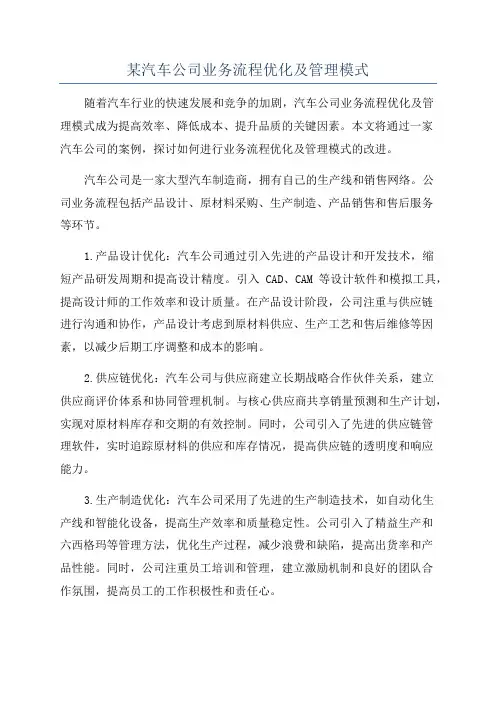 某汽车公司业务流程优化及管理模式

随着汽车行业的快速发展和竞争的加剧，汽车公司业务流程优化及管理模式成为提高效率、降低成本、提升品质的关键因素。本文将通过一家汽车公司的案例，探讨如何进行业务流程优化及管理模式的改进。

汽车公司是一家大型汽车制造商，拥有自己的生产线和销售网络。公司业务流程包括产品设计、原材料采购、生产制造、产品销售和售后服务等环节。

1.产品设计优化：汽车公司通过引入先进的产品设计和开发技术，缩短产品研发周期和提高设计精度。引入 CAD、CAM 等设计软件和模拟工具，提高设计师的工作效率和设计质量。在产品设计阶段，公司注重与供应链进行沟通和协作，产品设计考虑到原材料供应、生产工艺和售后维修等因素，以减少后期工序调整和成本的影响。

2.供应链优化：汽车公司与供应商建立长期战略合作伙伴关系，建立供应商评价体系和协同管理机制。与核心供应商共享销量预测和生产计划，实现对原材料库存和交期的有效控制。同时，公司引入了先进的供应链管理软件，实时追踪原材料的供应和库存情况，提高供应链的透明度和响应能力。

3.生产制造优化：汽车公司采用了先进的生产制造技术，如自动化生产线和智能化设备，提高生产效率和质量稳定性。公司引入了精益生产和六西格玛等管理方法，优化生产过程，减少浪费和缺陷，提高出货率和产品性能。同时，公司注重员工培训和管理，建立激励机制和良好的团队合作氛围，提高员工的工作积极性和责任心。